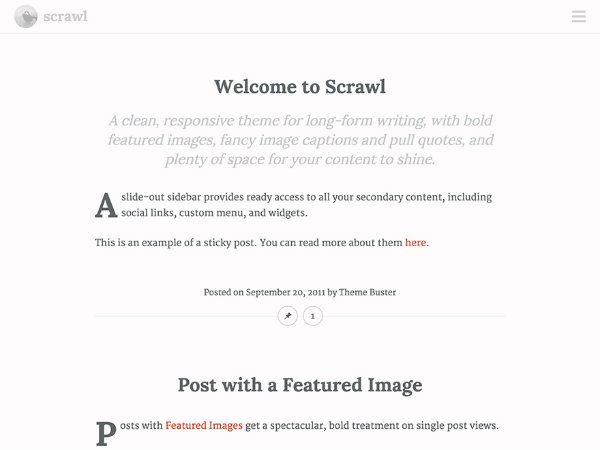 scrawl

Welcome to Scrawl

A clean, responsive theme for long-form writing, with bold featured images, fancy image captions and pull quotes, and plenty of space for your content to shine.

A slide-out sidebar provides ready access to all your secondary content, including social links, custom menu, and widgets.

This is an example of a sticky post. You can read more about them here.

Posted on September 20, 2011 by Theme Buster

1

Post with a Featured Image

Posts with Featured Images get a spectacular, bold treatment on single post views.